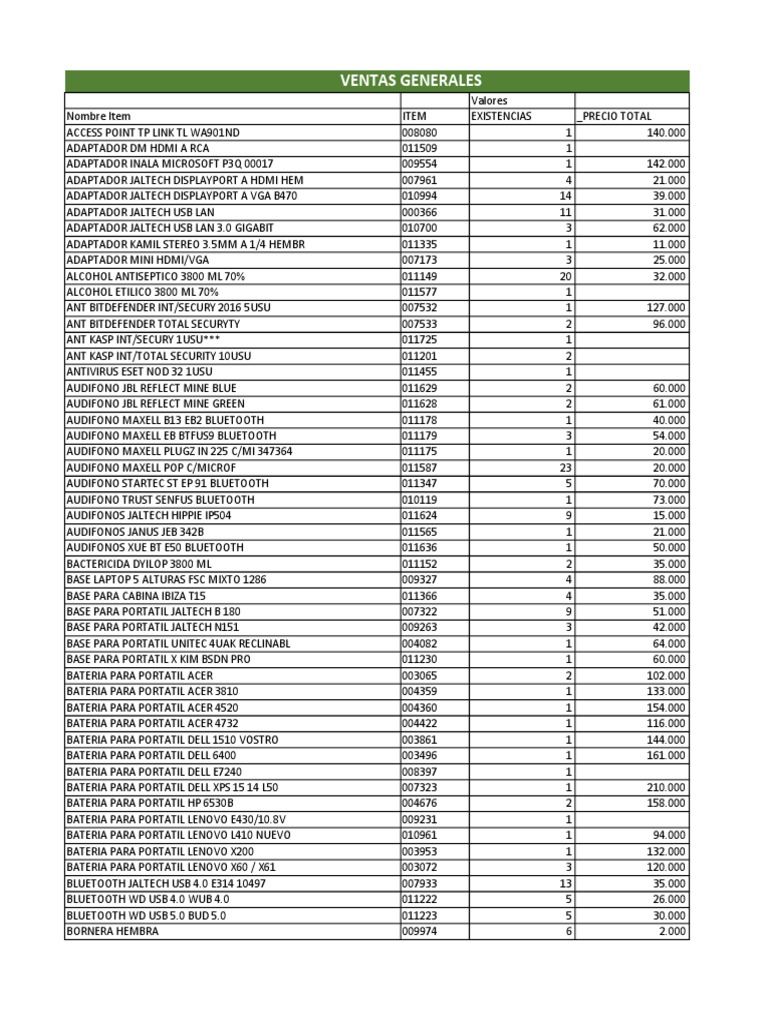 VENTAS GENERALES

| | | Valores | |
|---|---|---|---|
| Nombre Item | ITEM | EXISTENCIAS | _PRECIO TOTAL |
| ACCESS POINT TP LINK TL WA901ND | 008080 | 1 | 140.000 |
| ADAPTADOR DM HDMI A RCA | 011509 | 1 | |
| ADAPTADOR INALA MICROSOFT P3Q 00017 | 009554 | 1 | 142.000 |
| ADAPTADOR JALTECH DISPLAYPORT A HDMI HEM | 007961 | 4 | 21.000 |
| ADAPTADOR JALTECH DISPLAYPORT A VGA B470 | 010994 | 14 | 39.000 |
| ADAPTADOR JALTECH USB LAN | 000366 | 11 | 31.000 |
| ADAPTADOR JALTECH USB LAN 3.0 GIGABIT | 010700 | 3 | 62.000 |
| ADAPTADOR KAMIL STEREO 3.5MM A 1/4 HEMBR | 011335 | 1 | 11.000 |
| ADAPTADOR MINI HDMI/VGA | 007173 | 3 | 25.000 |
| ALCOHOL ANTISEPTICO 3800 ML 70% | 011149 | 20 | 32.000 |
| ALCOHOL ETILICO 3800 ML 70% | 011577 | 1 | |
| ANT BITDEFENDER INT/SECURY 2016 5USU | 007532 | 1 | 127.000 |
| ANT BITDEFENDER TOTAL SECURYTY | 007533 | 2 | 96.000 |
| ANT KASP INT/SECURY 1USU*** | 011725 | 1 | |
| ANT KASP INT/TOTAL SECURITY 10USU | 011201 | 2 | |
| ANTIVIRUS ESET NOD 32 1USU | 011455 | 1 | |
| AUDIFONO JBL REFLECT MINE BLUE | 011629 | 2 | 60.000 |
| AUDIFONO JBL REFLECT MINE GREEN | 011628 | 2 | 61.000 |
| AUDIFONO MAXELL B13 EB2 BLUETOOTH | 011178 | 1 | 40.000 |
| AUDIFONO MAXELL EB BTFUS9 BLUETOOTH | 011179 | 3 | 54.000 |
| AUDIFONO MAXELL PLUGZ IN 225 C/MI 347364 | 011175 | 1 | 20.000 |
| AUDIFONO MAXELL POP C/MICROF | 011587 | 23 | 20.000 |
| AUDIFONO STARTEC ST EP 91 BLUETOOTH | 011347 | 5 | 70.000 |
| AUDIFONO TRUST SENFUS BLUETOOTH | 010119 | 1 | 73.000 |
| AUDIFONOS JALTECH HIPPIE IP504 | 011624 | 9 | 15.000 |
| AUDIFONOS JANUS JEB 342B | 011565 | 1 | 21.000 |
| AUDIFONOS XUE BT E50 BLUETOOTH | 011636 | 1 | 50.000 |
| BACTERICIDA DYILOP 3800 ML | 011152 | 2 | 35.000 |
| BASE LAPTOP 5 ALTURAS FSC MIXTO 1286 | 009327 | 4 | 88.000 |
| BASE PARA CABINA IBIZA T15 | 011366 | 4 | 35.000 |
| BASE PARA PORTATIL JALTECH B 180 | 007322 | 9 | 51.000 |
| BASE PARA PORTATIL JALTECH N151 | 009263 | 3 | 42.000 |
| BASE PARA PORTATIL UNITEC 4UAK RECLINABL | 004082 | 1 | 64.000 |
| BASE PARA PORTATIL X KIM BSDN PRO | 011230 | 1 | 60.000 |
| BATERIA PARA PORTATIL ACER | 003065 | 2 | 102.000 |
| BATERIA PARA PORTATIL ACER 3810 | 004359 | 1 | 133.000 |
| BATERIA PARA PORTATIL ACER 4520 | 004360 | 1 | 154.000 |
| BATERIA PARA PORTATIL ACER 4732 | 004422 | 1 | 116.000 |
| BATERIA PARA PORTATIL DELL 1510 VOSTRO | 003861 | 1 | 144.000 |
| BATERIA PARA PORTATIL DELL 6400 | 003496 | 1 | 161.000 |
| BATERIA PARA PORTATIL DELL E7240 | 008397 | 1 | |
| BATERIA PARA PORTATIL DELL XPS 15 14 L50 | 007323 | 1 | 210.000 |
| BATERIA PARA PORTATIL HP 6530B | 004676 | 2 | 158.000 |
| BATERIA PARA PORTATIL LENOVO E430/10.8V | 009231 | 1 | |
| BATERIA PARA PORTATIL LENOVO L410 NUEVO | 010961 | 1 | 94.000 |
| BATERIA PARA PORTATIL LENOVO X200 | 003953 | 1 | 132.000 |
| BATERIA PARA PORTATIL LENOVO X60 / X61 | 003072 | 3 | 120.000 |
| BLUETOOTH JALTECH USB 4.0 E314 10497 | 007933 | 13 | 35.000 |
| BLUETOOTH WD USB 4.0 WUB 4.0 | 011222 | 5 | 26.000 |
| BLUETOOTH WD USB 5.0 BUD 5.0 | 011223 | 5 | 30.000 |
| BORNERA HEMBRA | 009974 | 6 | 2.000 |